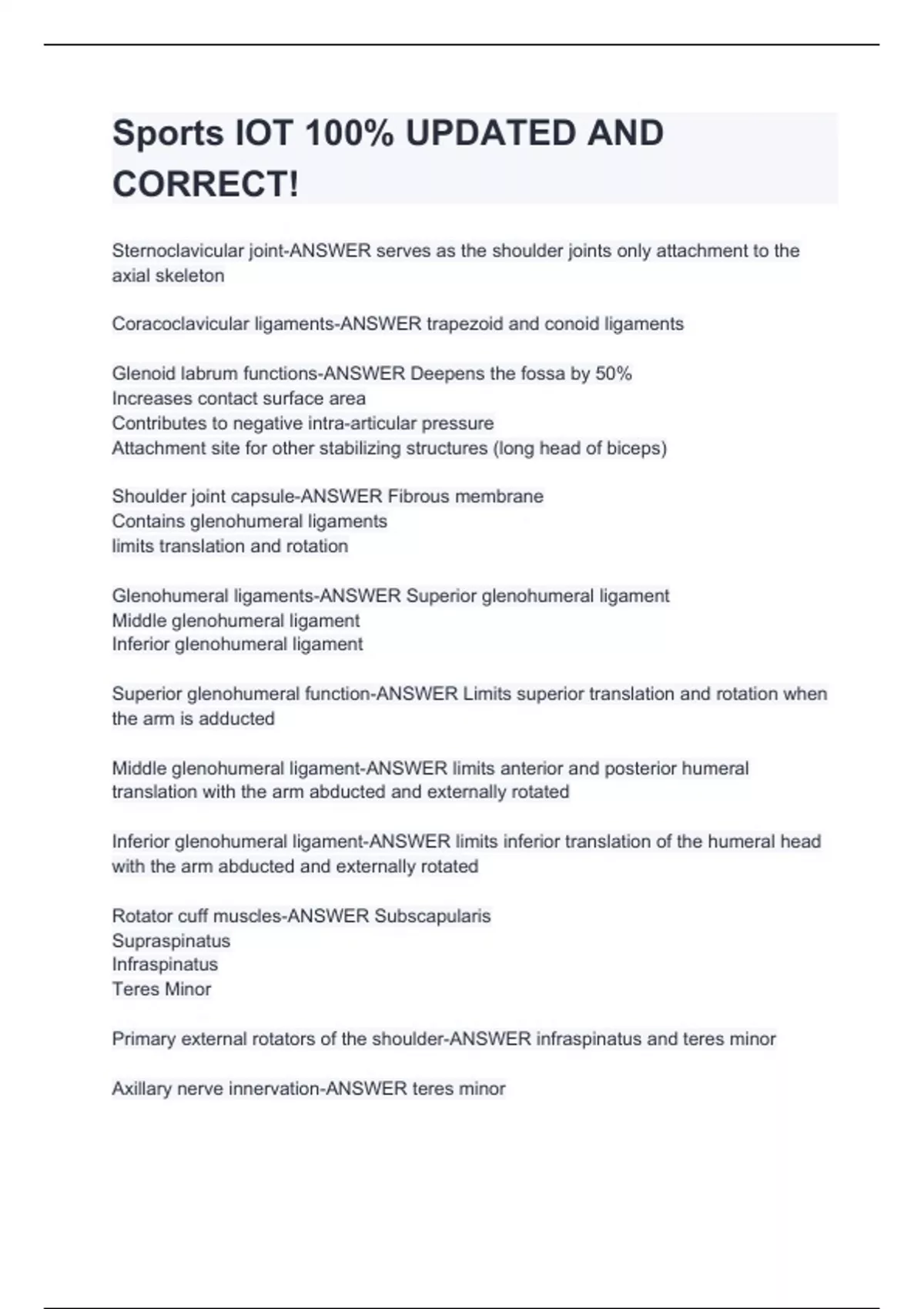 Sports IOT 100% UPDATED AND CORRECT!

Sternoclavicular joint-ANSWER serves as the shoulder joints only attachment to the axial skeleton

Coracoclavicular ligaments-ANSWER trapezoid and conoid ligaments

Glenoid labrum functions-ANSWER Deepens the fossa by 50%
Increases contact surface area
Contributes to negative intra-articular pressure
Attachment site for other stabilizing structures (long head of biceps)

Shoulder joint capsule-ANSWER Fibrous membrane
Contains glenohumeral ligaments
limits translation and rotation

Glenohumeral ligaments-ANSWER Superior glenohumeral ligament
Middle glenohumeral ligament
Inferior glenohumeral ligament

Superior glenohumeral function-ANSWER Limits superior translation and rotation when the arm is adducted

Middle glenohumeral ligament-ANSWER limits anterior and posterior humeral translation with the arm abducted and externally rotated

Inferior glenohumeral ligament-ANSWER limits inferior translation of the humeral head with the arm abducted and externally rotated

Rotator cuff muscles-ANSWER Subscapularis
Supraspinatus
Infraspinatus
Teres Minor

Primary external rotators of the shoulder-ANSWER infraspinatus and teres minor

Axillary nerve innervation-ANSWER teres minor